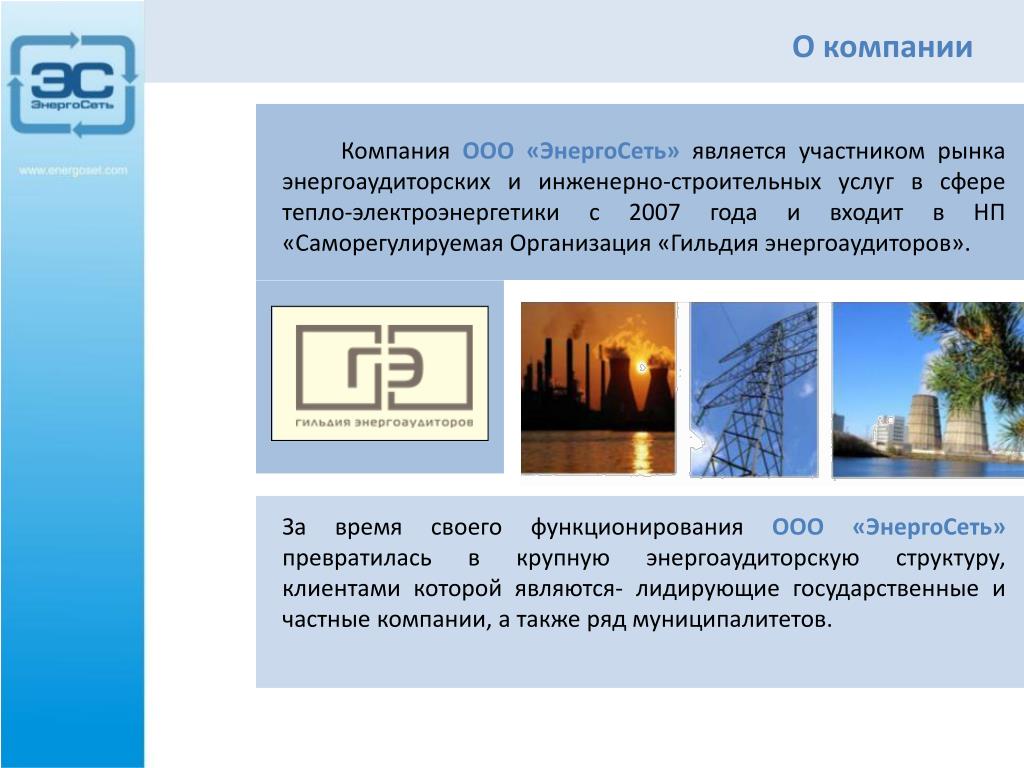 ЭС
ЭнергоСеть

www.energoset.com

О компании

Компания ООО «ЭнергоСеть» является участником рынка энергоаудиторских и инженерно-строительных услуг в сфере тепло-электроэнергетики с 2007 года и входит в НП «Саморегулируемая Организация «Гильдия энергоаудиторов».

ГЭ
ГИЛЬДИЯ ЭНЕРГОАУДИТОРОВ

За время своего функционирования ООО «ЭнергоСеть» превратилась в крупную энергоаудиторскую структуру, клиентами которой являются- лидирующие государственные и частные компании, а также ряд муниципалитетов.